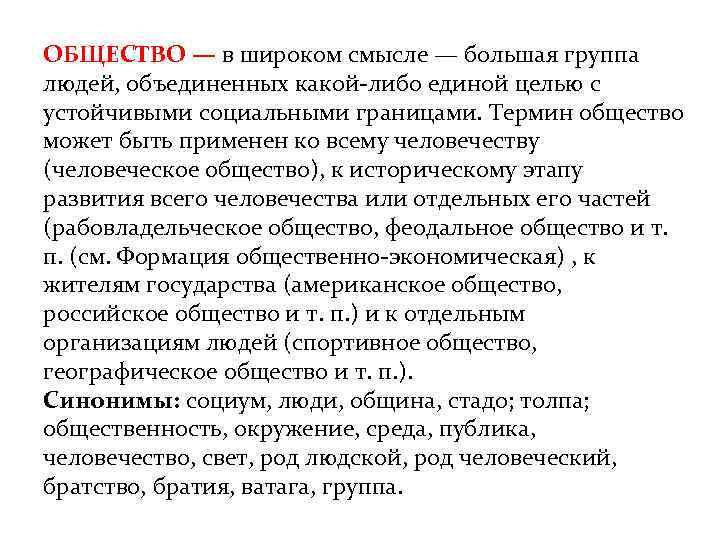 ОБЩЕСТВО — в широком смысле — большая группа людей, объединенных какой-либо единой целью с устойчивыми социальными границами. Термин общество может быть применен ко всему человечеству (человеческое общество), к историческому этапу развития всего человечества или отдельных его частей (рабовладельческое общество, феодальное общество и т. п. (см. Формация общественно-экономическая) , к жителям государства (американское общество, российское общество и т. п.) и к отдельным организациям людей (спортивное общество, географическое общество и т. п.).
Синонимы: социум, люди, община, стадо; толпа; общественность, окружение, среда, публика, человечество, свет, род людской, род человеческий, братство, братия, ватага, группа.